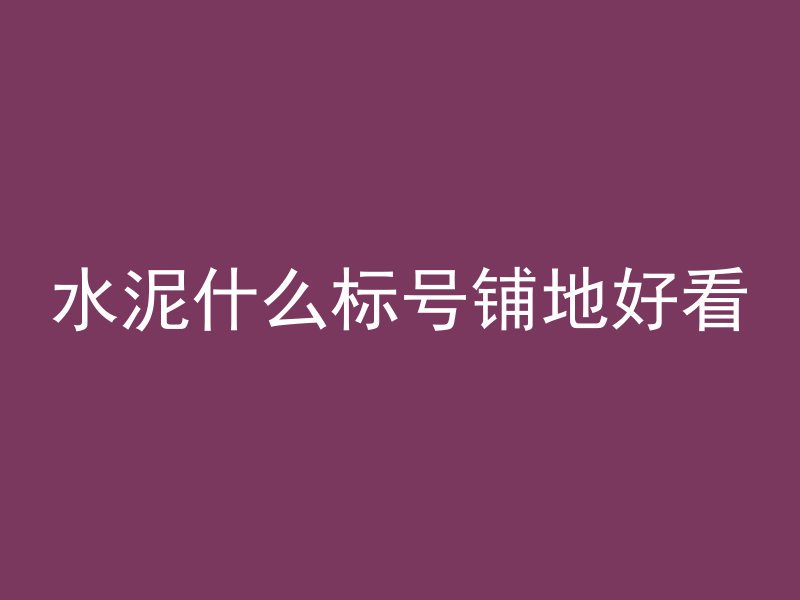 水泥什么标号铺地好看